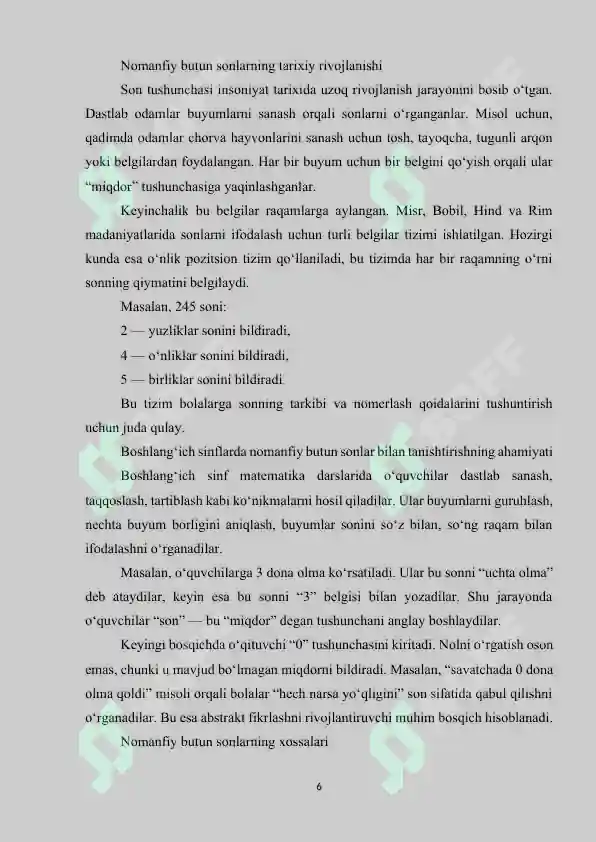 Nomanfiy butun sonlarning tarixiy rivojlanishi

Son tushunchasi insoniyat tarixida uzoq rivojlanish jarayonini bosib o'tgan. Dastlab odamlar buyumlarni sanash orqali sonlarni o'rganganlar. Misol uchun, qadimda odamlar chorva hayvonlarini sanash uchun tosh, tayoqcha, tugunli arqon yoki belgilardan foydalangan. Har bir buyum uchun bir belgini qo'yish orqali ular "miqdor" tushunchasiga yaqinlashganlar.

Keyinchalik bu belgilar raqamlarga aylangan. Misr, Bobil, Hind va Rim madaniyatlarida sonlarni ifodalash uchun turli belgilar tizimi ishlatilgan. Hozirgi kunda esa o'nlik pozitsion tizim qo'llaniladi, bu tizimda har bir raqamning o'rni sonning qiymatini belgilaydi.

Masalan, 245 soni:

2 — yuzliklar sonini bildiradi,

4 — o'nliklar sonini bildiradi,

5 — birliklar sonini bildiradi.

Bu tizim bolalarga sonning tarkibi va nomerlash qoidalarini tushuntirish uchun juda qulay.

Boshlang'ich sinflarda nomanfiy butun sonlar bilan tanishtirishning ahamiyati

Boshlang'ich sinf matematika darslarida o'quvchilar dastlab sanash, taqqoslash, tartiblash kabi ko'nikmalarni hosil qiladilar. Ular buyumlarni guruhlash, nechta buyum borligini aniqlash, buyumlar sonini so'z bilan, so'ng raqam bilan ifodalashni o'rganadilar.

Masalan, o'quvchilarga 3 dona olma ko'rsatiladi. Ular bu sonni "uchta olma" deb ataydilar, keyin esa bu sonni "3" belgisi bilan yozadilar. Shu jarayonda o'quvchilar "son" — bu "miqdor" degan tushunchani anglay boshlaydilar.

Keyingi bosqichda o'qituvchi "0" tushunchasini kiritadi. Nolni o'rgatish oson emas, chunki u mavjud bo'lmagan miqdorni bildiradi. Masalan, "savatchada 0 dona olma qoldi" misoli orqali bolalar "hech narsa yo'qligini" son sifatida qabul qilishni o'rganadilar. Bu esa abstrakt fikrlashni rivojlantiruvchi muhim bosqich hisoblanadi.

Nomanfiy butun sonlarning xossalari

6